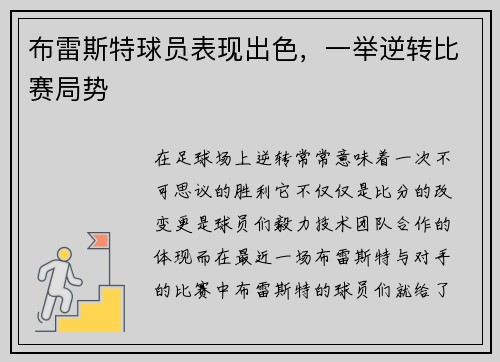 布雷斯特球员表现出色，一举逆转比赛局势

在足球场上逆转常常意味着一次不可思议的胜利它不仅仅是比分的改变更是球员们毅力技术团队合作的体现而在最近一场布雷斯特与对手的比赛中布雷斯特的球员们就给了